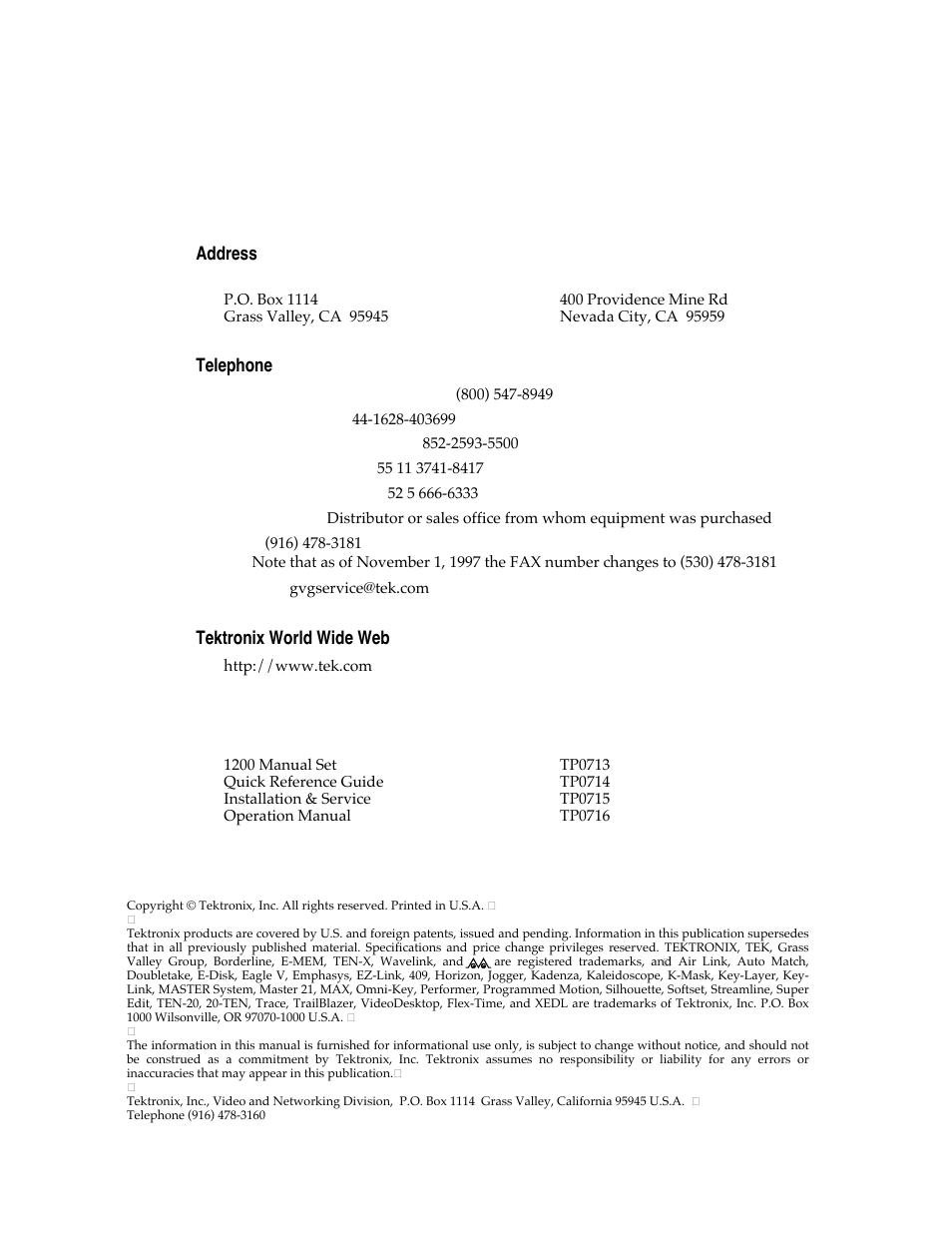 Address

P.O. Box 1114
Grass Valley, CA 95945

400 Providence Mine Rd
Nevada City, CA 95959

Telephone

(800) 547-8949

44-1628-403699

852-2593-5500

55 11 3741-8417

52 5 666-6333

Distributor or sales office from whom equipment was purchased

(916) 478-3181
Note that as of November 1, 1997 the FAX number changes to (530) 478-3181

gvgservice@tek.com

Tektronix World Wide Web

http://www.tek.com

| 1200 Manual Set | TP0713 |
|---|---|
| Quick Reference Guide | TP0714 |
| Installation & Service | TP0715 |
| Operation Manual | TP0716 |

Copyright © Tektronix, Inc. All rights reserved. Printed in U.S.A.

Tektronix products are covered by U.S. and foreign patents, issued and pending. Information in this publication supersedes that in all previously published material. Specifications and price change privileges reserved. TEKTRONIX, TEK, Grass Valley Group, Borderline, E-MEM, TEN-X, Wavelink, and are registered trademarks, and Air Link, Auto Match, Doubletake, E-Disk, Eagle V, Emphasys, EZ-Link, 409, Horizon, Jogger, Kadenza, Kaleidoscope, K-Mask, Key-Layer, Key-Link, MASTER System, Master 21, MAX, Omni-Key, Performer, Programmed Motion, Silhouette, Softset, Streamline, Super Edit, TEN-20, 20-TEN, Trace, TrailBlazer, VideoDesktop, Flex-Time, and XEDL are trademarks of Tektronix, Inc. P.O. Box 1000 Wilsonville, OR 97070-1000 U.S.A.

The information in this manual is furnished for informational use only, is subject to change without notice, and should not be construed as a commitment by Tektronix, Inc. Tektronix assumes no responsibility or liability for any errors or inaccuracies that may appear in this publication.

Tektronix, Inc., Video and Networking Division, P.O. Box 1114 Grass Valley, California 95945 U.S.A.
Telephone (916) 478-3160